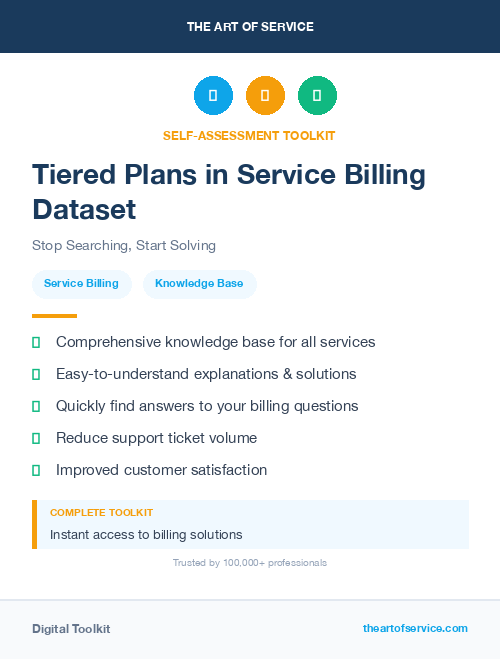 THE ART OF SERVICE

SELF-ASSESSMENT TOOLKIT

Tiered Plans in Service Billing Dataset

Stop Searching, Start Solving

Service Billing

Knowledge Base

Comprehensive knowledge base for all services

Easy-to-understand explanations & solutions

Quickly find answers to your billing questions

Reduce support ticket volume

Improved customer satisfaction

COMPLETE TOOLKIT

Instant access to billing solutions

Trusted by 100,000+ professionals

Digital Toolkit

theartofservice.com